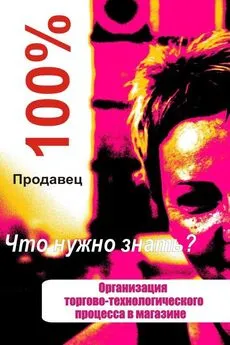 100%

Продавец

Что нужно знать?

Организация торгово-технологического процесса в магазине